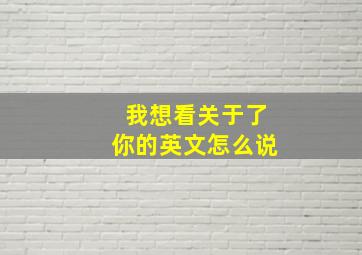 我想看关于了
你的英文怎么说